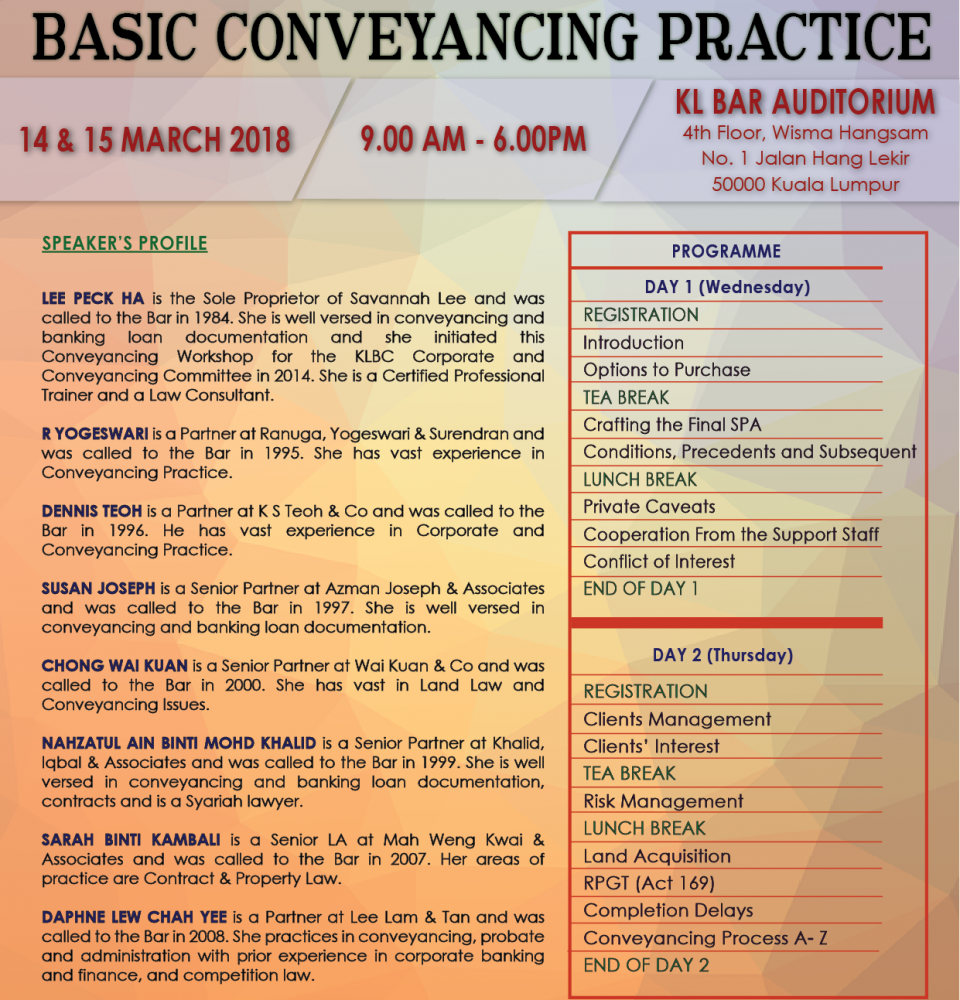 BASIC CONVEYANCING PRACTICE

14 & 15 MARCH 2018

9.00 AM - 6.00PM

KL BAR AUDITORIUM
4th Floor, Wisma Hangsam
No. 1 Jalan Hang Lekir
50000 Kuala Lumpur

SPEAKER'S PROFILE

LEE PECK HA is the Sole Proprietor of Savannah Lee and was called to the Bar in 1984. She is well versed in conveyancing and banking loan documentation and she initiated this Conveyancing Workshop for the KLBC Corporate and Conveyancing Committee in 2014. She is a Certified Professional Trainer and a Law Consultant.

R YOGESWARI is a Partner at Ranuga, Yogeswari & Surendran and was called to the Bar in 1995. She has vast experience in Conveyancing Practice.

DENNIS TEOH is a Partner at K S Teoh & Co and was called to the Bar in 1996. He has vast experience in Corporate and Conveyancing Practice.

SUSAN JOSEPH is a Senior Partner at Azman Joseph & Associates and was called to the Bar in 1997. She is well versed in conveyancing and banking loan documentation.

CHONG WAI KUAN is a Senior Partner at Wai Kuan & Co and was called to the Bar in 2000. She has vast in Land Law and Conveyancing Issues.

NAHZATUL AIN BINTI MOHD KHALID is a Senior Partner at Khalid, Iqbal & Associates and was called to the Bar in 1999. She is well versed in conveyancing and banking loan documentation, contracts and is a Syariah lawyer.

SARAH BINTI KAMBALI is a Senior LA at Mah Weng Kwai & Associates and was called to the Bar in 2007. Her areas of practice are Contract & Property Law.

DAPHNE LEW CHAH YEE is a Partner at Lee Lam & Tan and was called to the Bar in 2008. She practices in conveyancing, probate and administration with prior experience in corporate banking and finance, and competition law.

PROGRAMME

DAY 1 (Wednesday)
REGISTRATION
Introduction
Options to Purchase
TEA BREAK
Crafting the Final SPA
Conditions, Precedents and Subsequent
LUNCH BREAK
Private Caveats
Cooperation From the Support Staff
Conflict of Interest
END OF DAY 1

DAY 2 (Thursday)
REGISTRATION
Clients Management
Clients' Interest
TEA BREAK
Risk Management
LUNCH BREAK
Land Acquisition
RPGT (Act 169)
Completion Delays
Conveyancing Process A- Z
END OF DAY 2